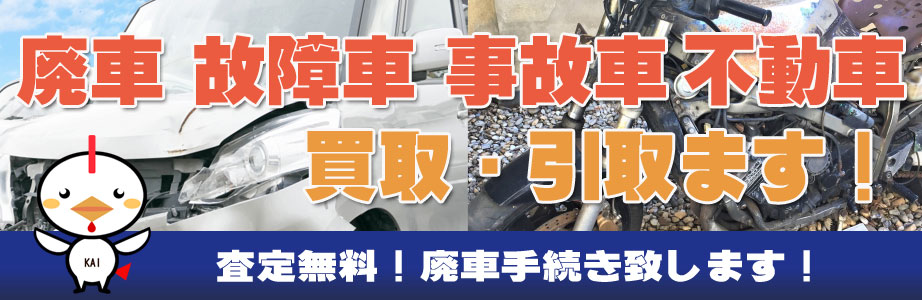 廃車 故障車 事故車 不動車
買取・引取ます！

KAI

査定無料！廃車手続き致します！